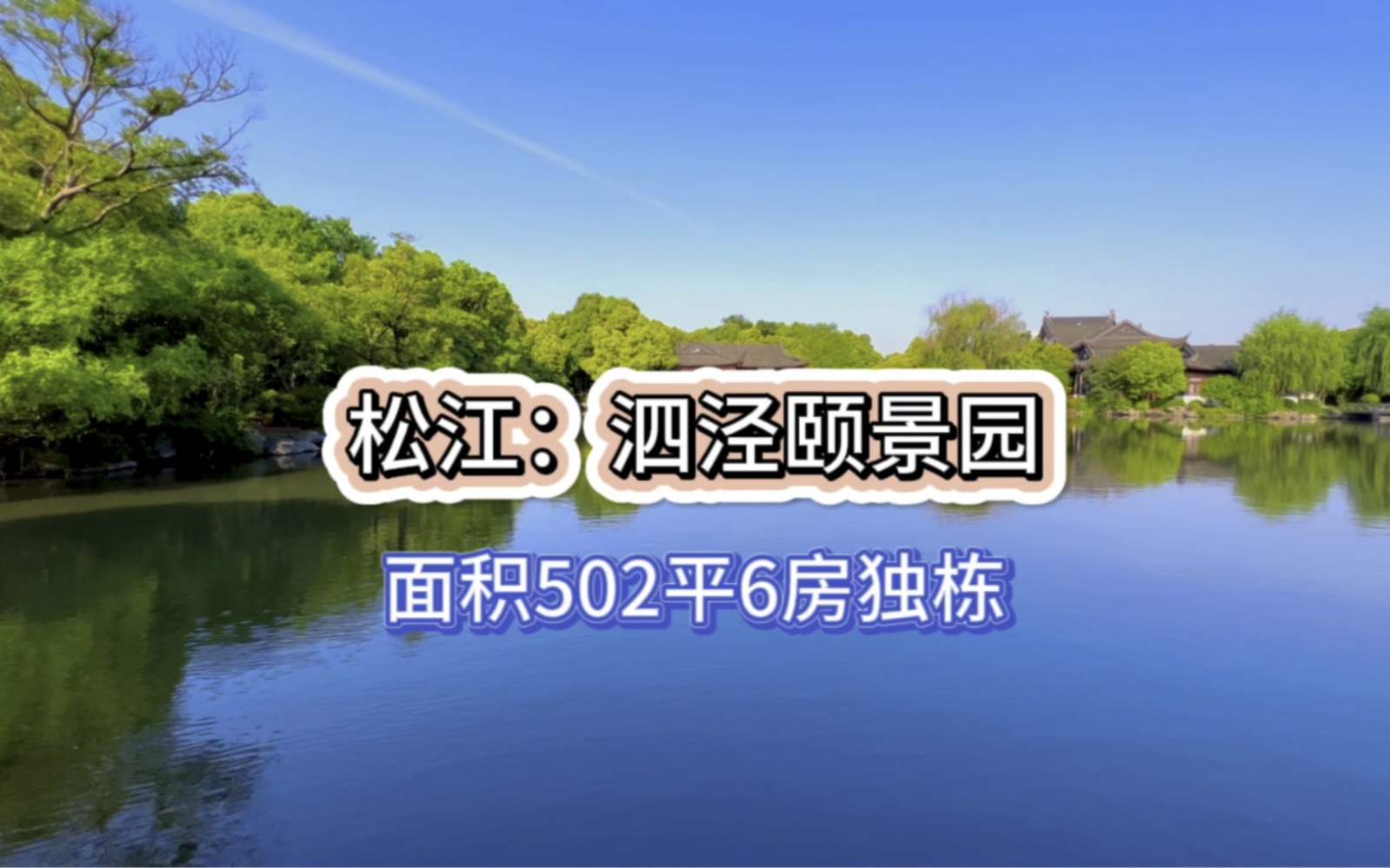 松江：泗泾颐景园

面积502平6房独栋